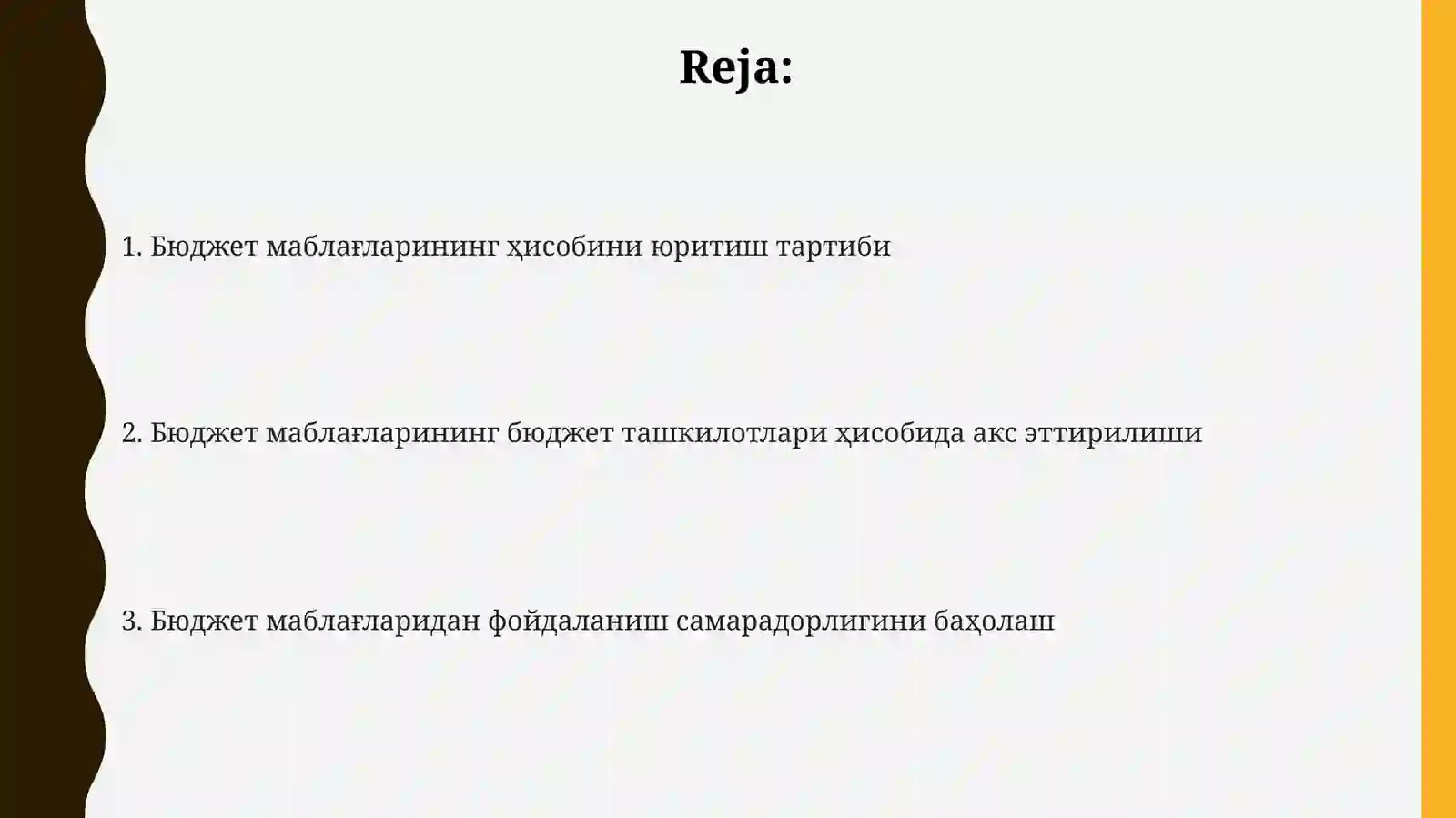 Reja:

1. Бюджет маблағларининг ҳисобини юритиш тартиби

2. Бюджет маблағларининг бюджет ташкилотлари ҳисобида акс эттирилиши

3. Бюджет маблағларидан фойдаланиш самарадорлигини баҳолаш